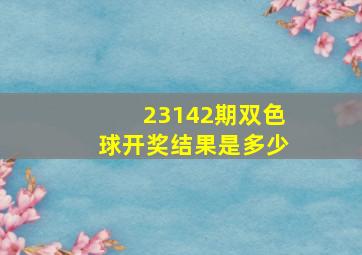 23142期双色球开奖结果是多少